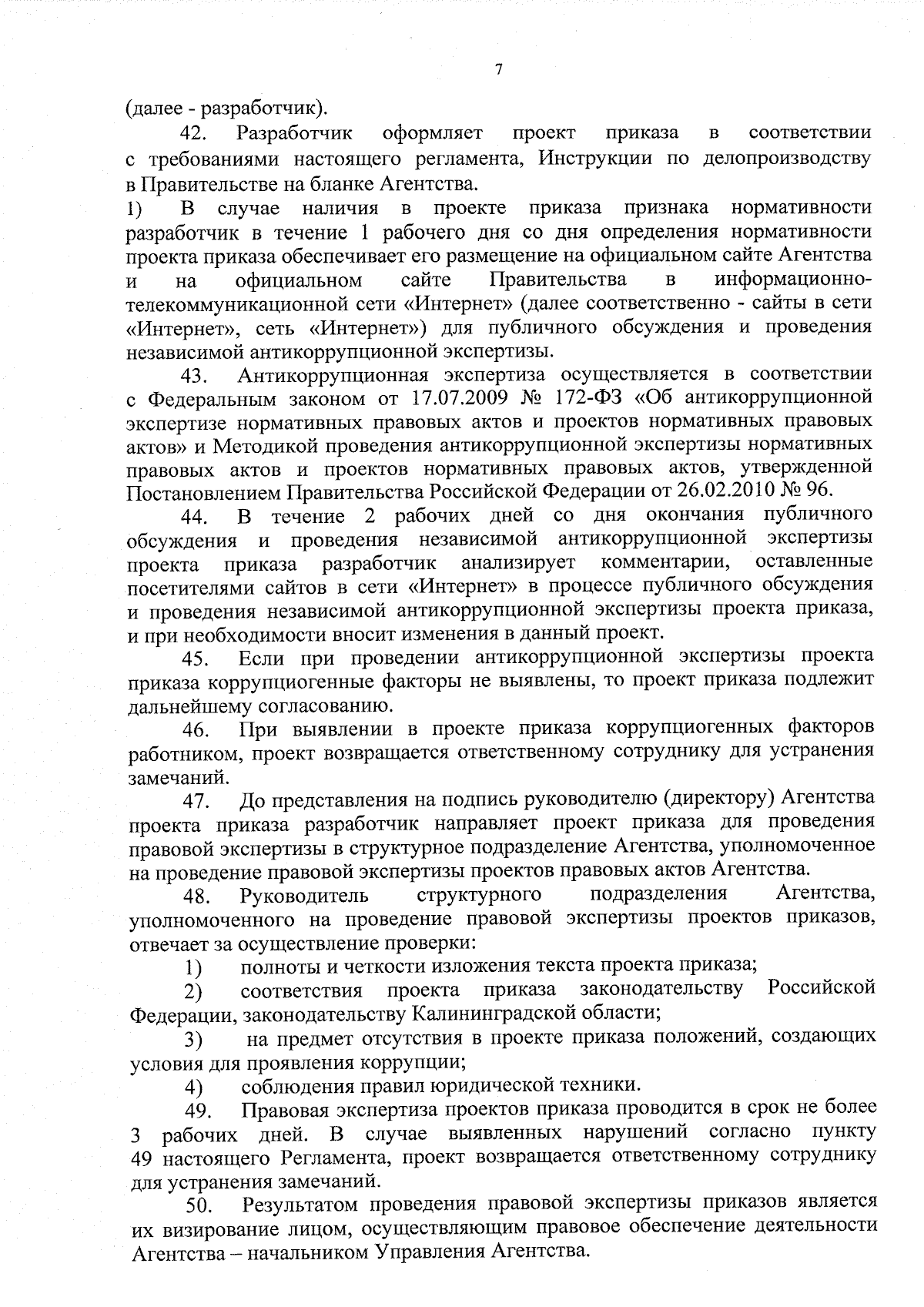 7

(далее - разработчик).

42. Разработчик оформляет проект приказа в соответствии с требованиями настоящего регламента, Инструкции по делопроизводству в Правительстве на бланке Агентства.

1) В случае наличия в проекте приказа признака нормативности разработчик в течение 1 рабочего дня со дня определения нормативности проекта приказа обеспечивает его размещение на официальном сайте Агентства и на официальном сайте Правительства в информационно-телекоммуникационной сети «Интернет» (далее соответственно - сайты в сети «Интернет», сеть «Интернет») для публичного обсуждения и проведения независимой антикоррупционной экспертизы.

43. Антикоррупционная экспертиза осуществляется в соответствии с Федеральным законом от 17.07.2009 № 172-ФЗ «Об антикоррупционной экспертизе нормативных правовых актов и проектов нормативных правовых актов» и Методикой проведения антикоррупционной экспертизы нормативных правовых актов и проектов нормативных правовых актов, утвержденной Постановлением Правительства Российской Федерации от 26.02.2010 № 96.

44. В течение 2 рабочих дней со дня окончания публичного обсуждения и проведения независимой антикоррупционной экспертизы проекта приказа разработчик анализирует комментарии, оставленные посетителями сайтов в сети «Интернет» в процессе публичного обсуждения и проведения независимой антикоррупционной экспертизы проекта приказа, и при необходимости вносит изменения в данный проект.

45. Если при проведении антикоррупционной экспертизы проекта приказа коррупциогенные факторы не выявлены, то проект приказа подлежит дальнейшему согласованию.

46. При выявлении в проекте приказа коррупциогенных факторов работником, проект возвращается ответственному сотруднику для устранения замечаний.

47. До представления на подпись руководителю (директору) Агентства проекта приказа разработчик направляет проект приказа для проведения правовой экспертизы в структурное подразделение Агентства, уполномоченное на проведение правовой экспертизы проектов правовых актов Агентства.

48. Руководитель структурного подразделения Агентства, уполномоченного на проведение правовой экспертизы проектов приказов, отвечает за осуществление проверки:

1) полноты и четкости изложения текста проекта приказа;

2) соответствия проекта приказа законодательству Российской Федерации, законодательству Калининградской области;

3) на предмет отсутствия в проекте приказа положений, создающих условия для проявления коррупции;

4) соблюдения правил юридической техники.

49. Правовая экспертиза проектов приказа проводится в срок не более 3 рабочих дней. В случае выявленных нарушений согласно пункту 49 настоящего Регламента, проект возвращается ответственному сотруднику для устранения замечаний.

50. Результатом проведения правовой экспертизы приказов является их визирование лицом, осуществляющим правовое обеспечение деятельности Агентства – начальником Управления Агентства.